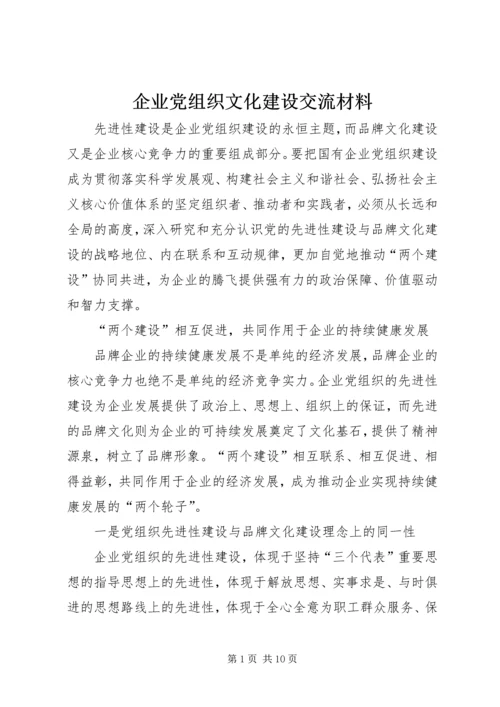 企业党组织文化建设交流材料

先进性建设是企业党组织建设的永恒主题，而品牌文化建设又是企业核心竞争力的重要组成部分。要把国有企业党组织建设成为贯彻落实科学发展观、构建社会主义和谐社会、弘扬社会主义核心价值体系的坚定组织者、推动者和实践者，必须从长远和全局的高度，深入研究和充分认识党的先进性建设与品牌文化建设的战略地位、内在联系和互动规律，更加自觉地推动“两个建设”协同共进，为企业的腾飞提供强有力的政治保障、价值驱动和智力支撑。

“两个建设”相互促进，共同作用于企业的持续健康发展

品牌企业的持续健康发展不是单纯的经济发展，品牌企业的核心竞争力也绝不是单纯的经济竞争实力。企业党组织的先进性建设为企业发展提供了政治上、思想上、组织上的保证，而先进的品牌文化则为企业的可持续发展奠定了文化基石，提供了精神源泉，树立了品牌形象。“两个建设”相互联系、相互促进、相得益彰，共同作用于企业的经济发展，成为推动企业实现持续健康发展的“两个轮子”。

一是党组织先进性建设与品牌文化建设理念上的同一性

企业党组织的先进性建设，体现于坚持“三个代表”重要思想的指导思想上的先进性，体现于解放思想、实事求是、与时俱进的思想路线上的先进性，体现于全心全意为职工群众服务、保

第 1 页 共 10 页